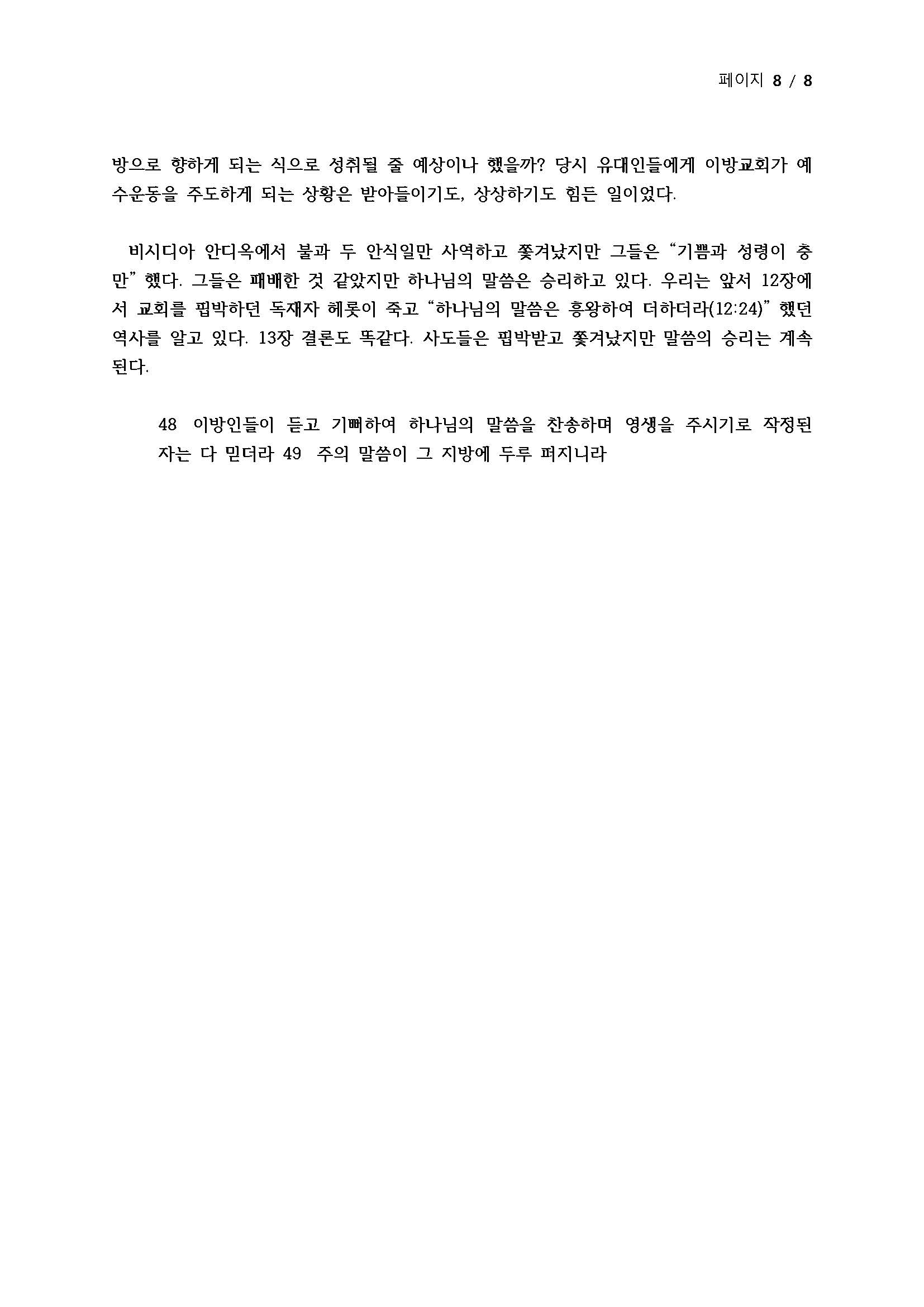 페이지 8 / 8

방으로 향하게 되는 식으로 성취될 줄 예상이나 했을까? 당시 유대인들에게 이방교회가 예수운동을 주도하게 되는 상황은 받아들이기도, 상상하기도 힘든 일이었다.

비시디아 안디옥에서 불과 두 안식일만 사역하고 쫓겨났지만 그들은 “기쁨과 성령이 충만” 했다. 그들은 패배한 것 같았지만 하나님의 말씀은 승리하고 있다. 우리는 앞서 12장에서 교회를 핍박하던 독재자 헤롯이 죽고 “하나님의 말씀은 흥왕하여 더하더라(12:24)” 했던 역사를 알고 있다. 13장 결론도 똑같다. 사도들은 핍박받고 쫓겨났지만 말씀의 승리는 계속된다.

48 이방인들이 듣고 기뻐하여 하나님의 말씀을 찬송하며 영생을 주시기로 작정된 자는 다 믿더라 49 주의 말씀이 그 지방에 두루 퍼지니라